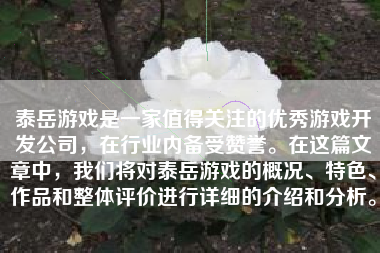 泰岳游戏是一家值得关注的优秀游戏开发公司，在行业内备受赞誉。在这篇文章中，我们将对泰岳游戏的概况、特色、作品和整体评价进行详细的介绍和分析。